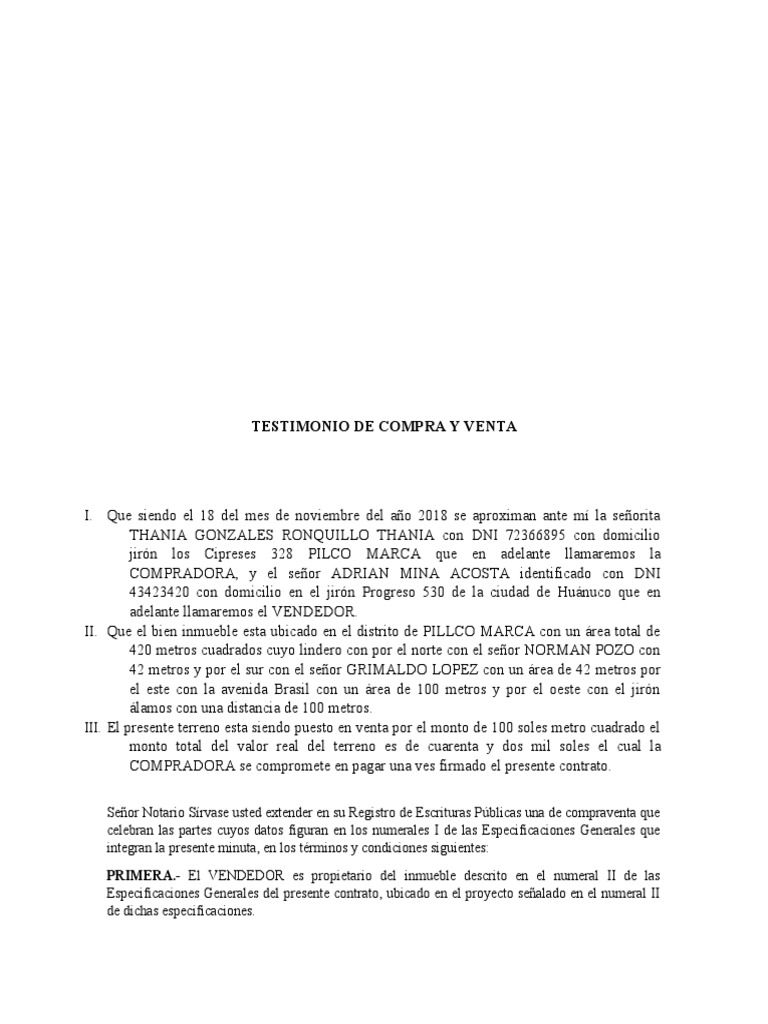 TESTIMONIO DE COMPRA Y VENTA

I. Que siendo el 18 del mes de noviembre del año 2018 se aproximan ante mí la señorita THANIA GONZALES RONQUILLO THANIA con DNI 72366895 con domicilio jirón los Cipreses 328 PILCO MARCA que en adelante llamaremos la COMPRADORA, y el señor ADRIAN MINA ACOSTA identificado con DNI 43423420 con domicilio en el jirón Progreso 530 de la ciudad de Huánuco que en adelante llamaremos el VENDEDOR.

II. Que el bien inmueble esta ubicado en el distrito de PILLCO MARCA con un área total de 420 metros cuadrados cuyo lindero con por el norte con el señor NORMAN POZO con 42 metros y por el sur con el señor GRIMALDO LOPEZ con un área de 42 metros por el este con la avenida Brasil con un área de 100 metros y por el oeste con el jirón álamos con una distancia de 100 metros.

III. El presente terreno esta siendo puesto en venta por el monto de 100 soles metro cuadrado el monto total del valor real del terreno es de cuarenta y dos mil soles el cual la COMPRADORA se compromete en pagar una ves firmado el presente contrato.

Señor Notario Sírvase usted extender en su Registro de Escrituras Públicas una de compraventa que celebran las partes cuyos datos figuran en los numerales I de las Especificaciones Generales que integran la presente minuta, en los términos y condiciones siguientes:

PRIMERA.- El VENDEDOR es propietario del inmueble descrito en el numeral II de las Especificaciones Generales del presente contrato, ubicado en el proyecto señalado en el numeral II de dichas especificaciones.